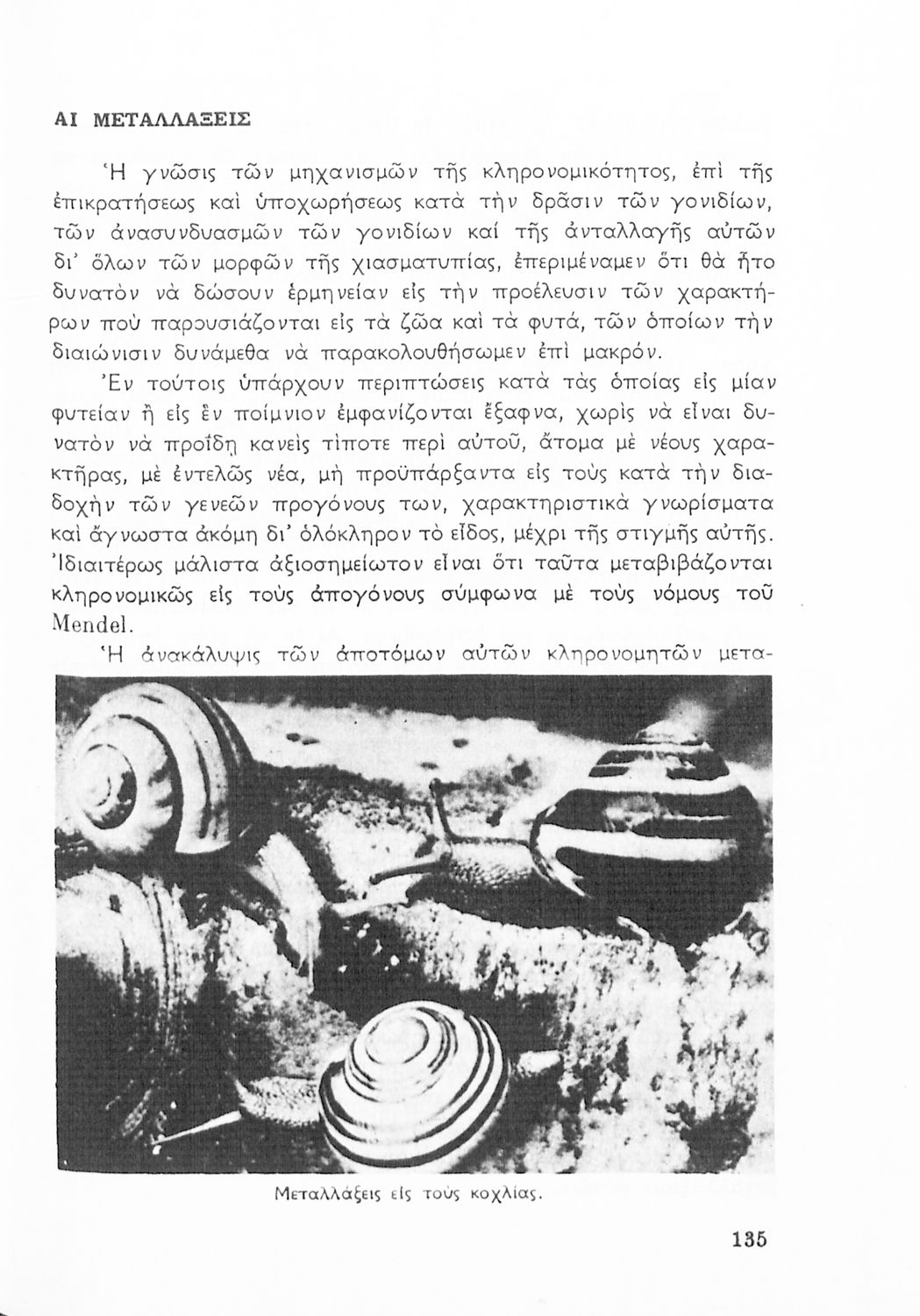 ΑΙ ΜΕΤΑΛΛΑΞΕΙΣ

Ἡ γνῶσις τῶν μηχανισμῶν τῆς κληρονομικότητος, ἐπὶ τῆς ἐπικρατήσεως καὶ ὑποχωρήσεως κατὰ τὴν δρᾶσιν τῶν γονιδίων, τῶν ἀνασυνδυασμῶν τῶν γονιδίων καί τῆς ἀνταλλαγῆς αὐτῶν δι' ὅλων τῶν μορφῶν τῆς χιασματυπίας, ἐπεριμέναμεν ὅτι θὰ ἦτο δυνατὸν νὰ δώσουν ἑρμηνείαν εἰς τὴν προέλευσιν τῶν χαρακτήρων ποὺ παρουσιάζονται εἰς τὰ ζῶα καὶ τὰ φυτά, τῶν ὁποίων τὴν διαιώνισιν δυνάμεθα νὰ παρακολουθήσωμεν ἐπὶ μακρόν.

Ἐν τούτοις ὑπάρχουν περιπτώσεις κατὰ τὰς ὁποίας εἰς μίαν φυτείαν ἢ εἰς ἓν ποίμνιον ἐμφανίζονται ἔξαφνα, χωρὶς νὰ εἶναι δυνατὸν νὰ προΐδῃ κανεὶς τίποτε περὶ αὐτοῦ, ἄτομα μὲ νέους χαρακτῆρας, μὲ ἐντελῶς νέα, μὴ προϋπάρξαντα εἰς τοὺς κατὰ τὴν διαδοχὴν τῶν γενεῶν προγόνους των, χαρακτηριστικὰ γνωρίσματα καὶ ἄγνωστα ἀκόμη δι' ὁλόκληρον τὸ εἶδος, μέχρι τῆς στιγμῆς αὐτῆς. Ἰδιαιτέρως μάλιστα ἀξιοσημείωτον εἶναι ὅτι ταῦτα μεταβιβάζονται κληρονομικῶς εἰς τοὺς ἀπογόνους σύμφωνα μὲ τοὺς νόμους τοῦ Mendel.

Ἡ ἀνακάλυψις τῶν ἀποτόμων αὐτῶν κληρονομητῶν μετα-

Μεταλλάξεις εἰς τοὺς κοχλίας.

135